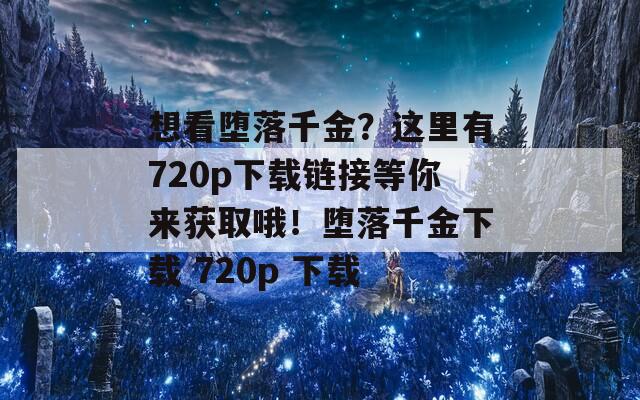 想看堕落千金？这里有720p下载链接等你来获取哦！堕落千金下载 720p 下载